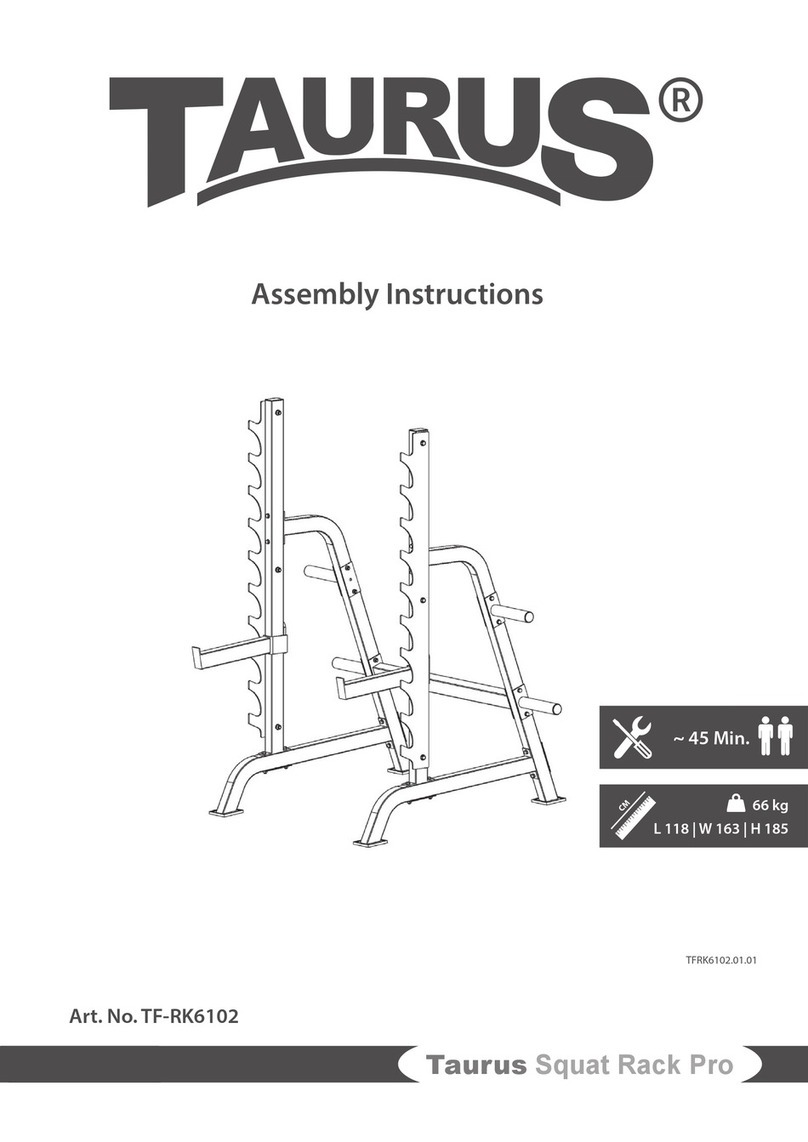 TAURUS®

Assembly Instructions

~ 45 Min.

CM

66 kg

L 118 | W 163 | H 185

TFRK6102.01.01

Art. No. TF-RK6102

Taurus Squat Rack Pro